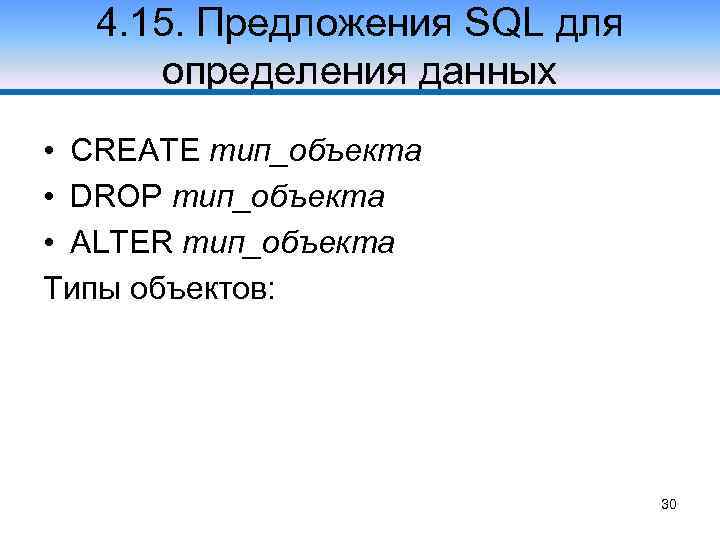 4.15. Предложения SQL для определения данных

• CREATE тип_объекта
• DROP тип_объекта
• ALTER тип_объекта
Типы объектов:

30